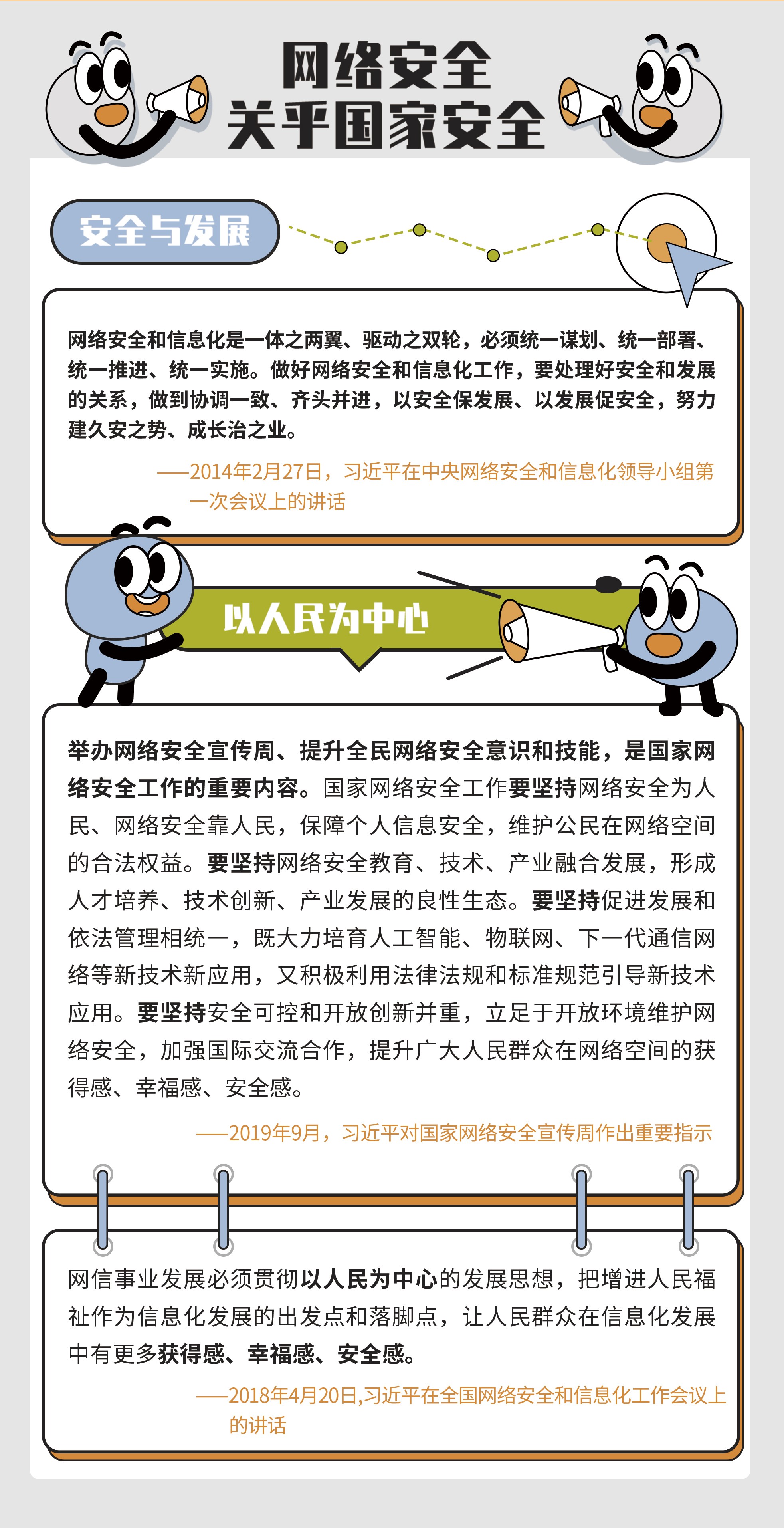 网络安全
关乎国家安全

安全与发展

网络安全和信息化是一体之两翼、驱动之双轮，必须统一谋划、统一部署、统一推进、统一实施。做好网络安全和信息化工作，要处理好安全和发展的关系，做到协调一致、齐头并进，以安全保发展、以发展促安全，努力建久安之势、成长治之业。

——2014年2月27日，习近平在中央网络安全和信息化领导小组第一次会议上的讲话

以人民为中心

举办网络安全宣传周、提升全民网络安全意识和技能，是国家网络安全工作的重要内容。国家网络安全工作要坚持网络安全为人民、网络安全靠人民，保障个人信息安全，维护公民在网络空间的合法权益。要坚持网络安全教育、技术、产业融合发展，形成人才培养、技术创新、产业发展的良性生态。要坚持促进发展和依法管理相统一，既大力培育人工智能、物联网、下一代通信网络等新技术新应用，又积极利用法律法规和标准规范引导新技术应用。要坚持安全可控和开放创新并重，立足于开放环境维护网络安全，加强国际交流合作，提升广大人民群众在网络空间的获得感、幸福感、安全感。

——2019年9月，习近平对国家网络安全宣传周作出重要指示

网信事业发展必须贯彻以人民为中心的发展思想，把增进人民福祉作为信息化发展的出发点和落脚点，让人民群众在信息化发展中有更多获得感、幸福感、安全感。

——2018年4月20日,习近平在全国网络安全和信息化工作会议上的讲话